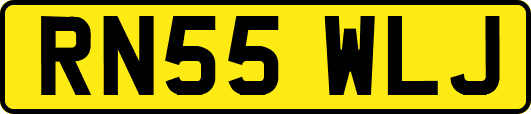 RN55 WLJ